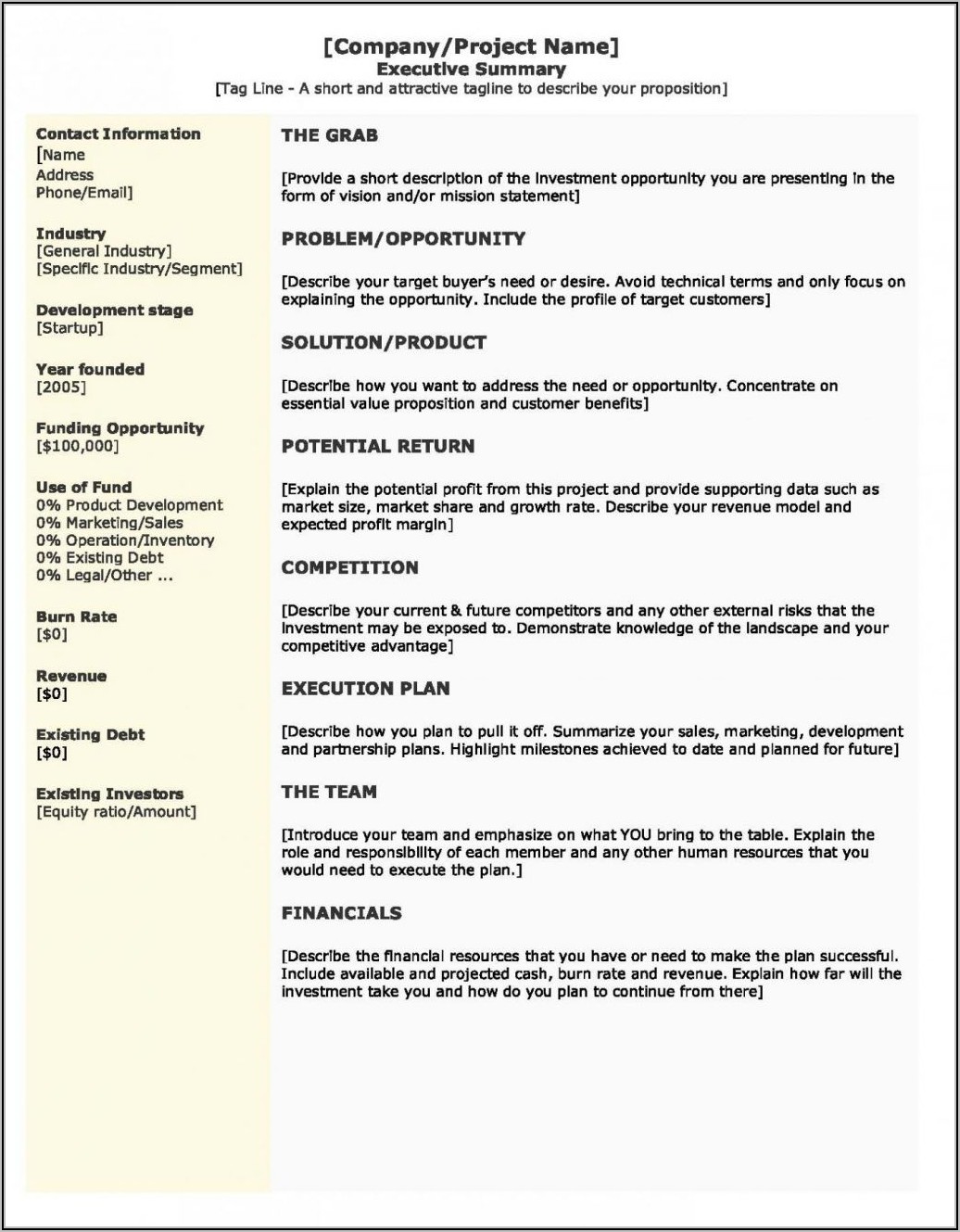 [Company/Project Name]
Executive Summary
[Tag Line - A short and attractive tagline to describe your proposition]

Contact Information
[Name
Address
Phone/Email]

Industry
[General Industry]
[Specific Industry/Segment]

Development stage
[Startup]

Year founded
[2005]

Funding Opportunity
[$100,000]

Use of Fund
0% Product Development
0% Marketing/Sales
0% Operation/Inventory
0% Existing Debt
0% Legal/Other ...

Burn Rate
[$0]

Revenue
[$0]

Existing Debt
[$0]

Existing Investors
[Equity ratio/Amount]

THE GRAB

[Provide a short description of the investment opportunity you are presenting in the form of vision and/or mission statement]

PROBLEM/OPPORTUNITY

[Describe your target buyer's need or desire. Avoid technical terms and only focus on explaining the opportunity. Include the profile of target customers]

SOLUTION/PRODUCT

[Describe how you want to address the need or opportunity. Concentrate on essential value proposition and customer benefits]

POTENTIAL RETURN

[Explain the potential profit from this project and provide supporting data such as market size, market share and growth rate. Describe your revenue model and expected profit margin]

COMPETITION

[Describe your current & future competitors and any other external risks that the investment may be exposed to. Demonstrate knowledge of the landscape and your competitive advantage]

EXECUTION PLAN

[Describe how you plan to pull it off. Summarize your sales, marketing, development and partnership plans. Highlight milestones achieved to date and planned for future]

THE TEAM

[Introduce your team and emphasize on what YOU bring to the table. Explain the role and responsibility of each member and any other human resources that you would need to execute the plan.]

FINANCIALS

[Describe the financial resources that you have or need to make the plan successful. Include available and projected cash, burn rate and revenue. Explain how far will the investment take you and how do you plan to continue from there]